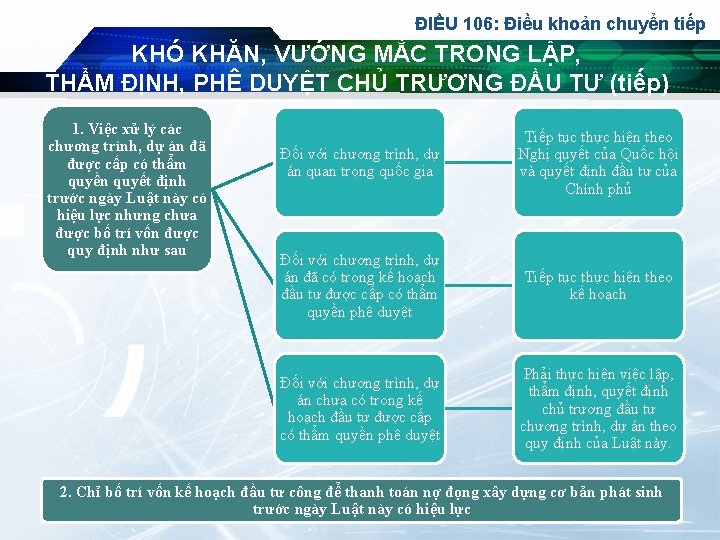 ĐIỀU 106: Điều khoản chuyển tiếp

KHÓ KHĂN, VƯỚNG MẮC TRONG LẬP, THẨM ĐỊNH, PHÊ DUYỆT CHỦ TRƯƠNG ĐẦU TƯ (tiếp)

1. Việc xử lý các chương trình, dự án đã được cấp có thẩm quyền quyết định trước ngày Luật này có hiệu lực nhưng chưa được bố trí vốn được quy định như sau

Đối với chương trình, dự án quan trọng quốc gia

Tiếp tục thực hiện theo Nghị quyết của Quốc hội và quyết định đầu tư của Chính phủ

Đối với chương trình, dự án đã có trong kế hoạch đầu tư được cấp có thẩm quyền phê duyệt

Tiếp tục thực hiện theo kế hoạch

Đối với chương trình, dự án chưa có trong kế hoạch đầu tư được cấp có thẩm quyền phê duyệt

Phải thực hiện việc lập, thẩm định, quyết định chủ trương đầu tư chương trình, dự án theo quy định của Luật này.

2. Chỉ bố trí vốn kế hoạch đầu tư công để thanh toán nợ đọng xây dựng cơ bản phát sinh trước ngày Luật này có hiệu lực